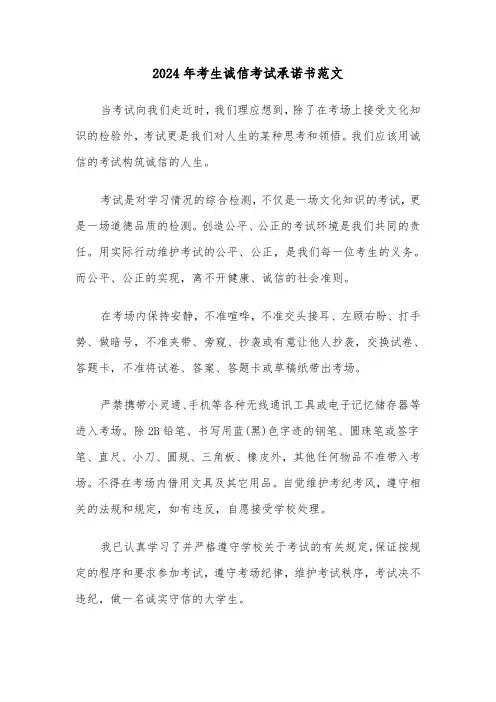 2024年考生诚信考试承诺书范文

当考试向我们走近时，我们理应想到，除了在考场上接受文化知识的检验外，考试更是我们对人生的某种思考和领悟。我们应该用诚信的考试构筑诚信的人生。

考试是对学习情况的综合检测，不仅是一场文化知识的考试，更是一场道德品质的检测。创造公平、公正的考试环境是我们共同的责任。用实际行动维护考试的公平、公正，是我们每一位考生的义务。而公平、公正的实现，离不开健康、诚信的社会准则。

在考场内保持安静，不准喧哗，不准交头接耳、左顾右盼、打手势、做暗号，不准夹带、旁窥、抄袭或有意让他人抄袭，交换试卷、答题卡，不准将试卷、答案、答题卡或草稿纸带出考场。

严禁携带小灵通、手机等各种无线通讯工具或电子记忆储存器等进入考场。除2B铅笔、书写用蓝(黑)色字迹的钢笔、圆珠笔或签字笔、直尺、小刀、圆规、三角板、橡皮外，其他任何物品不准带入考场。不得在考场内借用文具及其它用品。自觉维护考纪考风，遵守相关的法规和规定，如有违反，自愿接受学校处理。

我已认真学习了并严格遵守学校关于考试的有关规定，保证按规定的程序和要求参加考试，遵守考场纪律，维护考试秩序，考试决不违纪，做一名诚实守信的大学生。